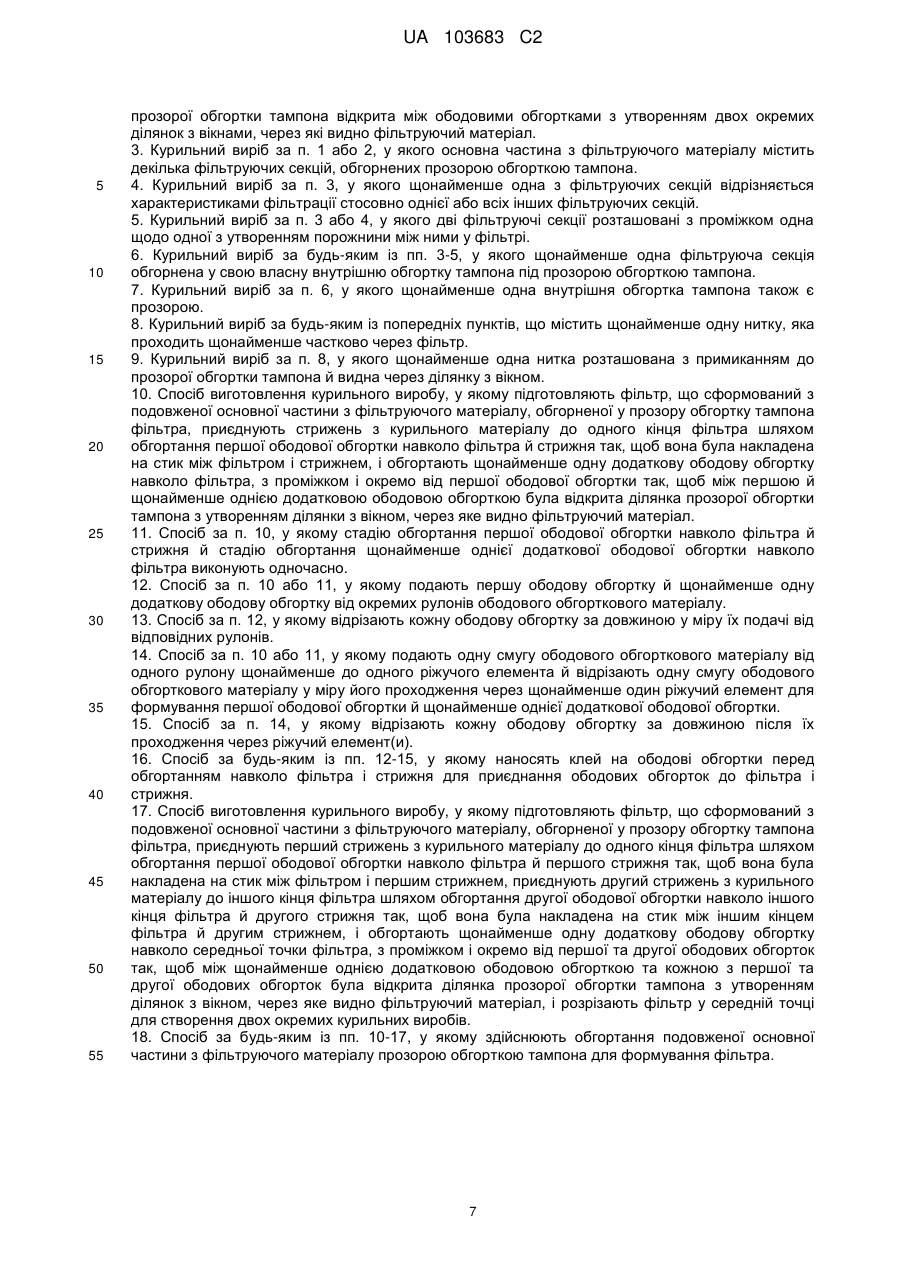 UA 103683 C2

прозорої обгортки тампона відкрита між ободовими обгортками з утворенням двох окремих ділянок з вікнами, через які видно фільтруючий матеріал.

3. Курильний виріб за п. 1 або 2, у якого основна частина з фільтруючого матеріалу містить декілька фільтруючих секцій, обгорнених прозорою обгорткою тампона.

5 4. Курильний виріб за п. 3, у якого щонайменше одна з фільтруючих секцій відрізняється характеристиками фільтрації стосовно однієї або всіх інших фільтруючих секцій.

5. Курильний виріб за п. 3 або 4, у якого дві фільтруючі секції розташовані з проміжком одна щодо одної з утворенням порожнини між ними у фільтрі.

6. Курильний виріб за будь-яким із пп. 3-5, у якого щонайменше одна фільтруюча секція 10 обгорнена у свою власну внутрішню обгортку тампона під прозорою обгорткою тампона.

7. Курильний виріб за п. 6, у якого щонайменше одна внутрішня обгортка тампона також є прозорою.

8. Курильний виріб за будь-яким із попередніх пунктів, що містить щонайменше одну нитку, яка проходить щонайменше частково через фільтр.

15 9. Курильний виріб за п. 8, у якого щонайменше одна нитка розташована з примиканням до прозорої обгортки тампона й видна через ділянку з вікном.

10. Спосіб виготовлення курильного виробу, у якому підготовляють фільтр, що сформований з подовженої основної частини з фільтруючого матеріалу, обгорненої у прозору обгортку тампона фільтра, приєднують стрижень з курильного матеріалу до одного кінця фільтра шляхом 20 обгортання першої ободової обгортки навколо фільтра й стрижня так, щоб вона була накладена на стик між фільтром і стрижнем, і обгортають щонайменше одну додаткову ободову обгортку навколо фільтра, з проміжком і окремо від першої ободової обгортки так, щоб між першою й щонайменше однією додатковою ободовою обгорткою була відкрита ділянка прозорої обгортки тампона з утворенням ділянки з вікном, через яке видно фільтруючий матеріал.

25 11. Спосіб за п. 10, у якому стадію обгортання першої ободової обгортки навколо фільтра й стрижня й стадію обгортання щонайменше однієї додаткової ободової обгортки навколо фільтра виконують одночасно.

12. Спосіб за п. 10 або 11, у якому подають першу ободову обгортку й щонайменше одну додаткову ободову обгортку від окремих рулонів ободового обгорткового матеріалу.

30 13. Спосіб за п. 12, у якому відрізають кожну ободову обгортку за довжиною у міру їх подачі від відповідних рулонів.

14. Спосіб за п. 10 або 11, у якому подають одну смугу ободового обгорткового матеріалу від одного рулону щонайменше до одного ріжучого елемента й відрізають одну смугу ободового обгорткового матеріалу у міру його проходження через щонайменше один ріжучий елемент для 35 формування першої ободової обгортки й щонайменше однієї додаткової ободової обгортки.

15. Спосіб за п. 14, у якому відрізають кожну ободову обгортку за довжиною після їх проходження через ріжучий елемент(и).

16. Спосіб за будь-яким із пп. 12-15, у якому наносять клей на ободові обгортки перед обгортанням навколо фільтра і стрижня для приєднання ободових обгорток до фільтра і 40 стрижня.

17. Спосіб виготовлення курильного виробу, у якому підготовляють фільтр, що сформований з подовженої основної частини з фільтруючого матеріалу, обгорненої у прозору обгортку тампона фільтра, приєднують перший стрижень з курильного матеріалу до одного кінця фільтра шляхом обгортання першої ободової обгортки навколо фільтра й першого стрижня так, щоб вона була 45 накладена на стик між фільтром і першим стрижнем, приєднують другий стрижень з курильного матеріалу до іншого кінця фільтра шляхом обгортання другої ободової обгортки навколо іншого кінця фільтра й другого стрижня так, щоб вона була накладена на стик між іншим кінцем фільтра й другим стрижнем, і обгортають щонайменше одну додаткову ободову обгортку навколо середньої точки фільтра, з проміжком і окремо від першої та другої ободових обгорток 50 так, щоб між щонайменше однією додатковою ободовою обгорткою та кожною з першої та другої ободових обгорток була відкрита ділянка прозорої обгортки тампона з утворенням ділянок з вікном, через яке видно фільтруючий матеріал, і розрізають фільтр у середній точці для створення двох окремих курильних виробів.

18. Спосіб за будь-яким із пп. 10-17, у якому здійснюють обгортання подовженої основної 55 частини з фільтруючого матеріалу прозорою обгорткою тампона для формування фільтра.

7